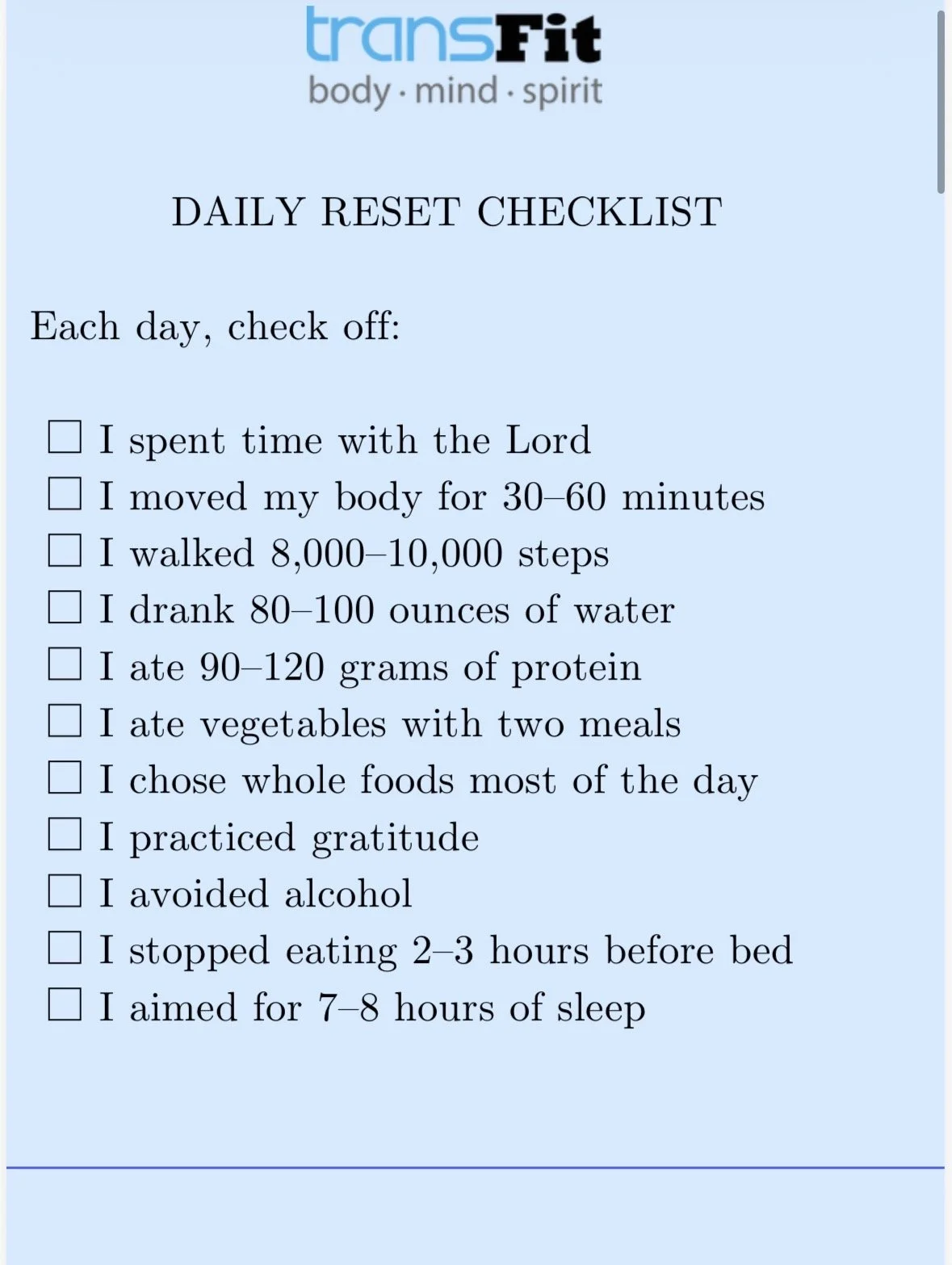 transFit
body · mind · spirit

DAILY RESET CHECKLIST

Each day, check off:

☐ I spent time with the Lord
☐ I moved my body for 30–60 minutes
☐ I walked 8,000–10,000 steps
☐ I drank 80–100 ounces of water
☐ I ate 90–120 grams of protein
☐ I ate vegetables with two meals
☐ I chose whole foods most of the day
☐ I practiced gratitude
☐ I avoided alcohol
☐ I stopped eating 2–3 hours before bed
☐ I aimed for 7–8 hours of sleep